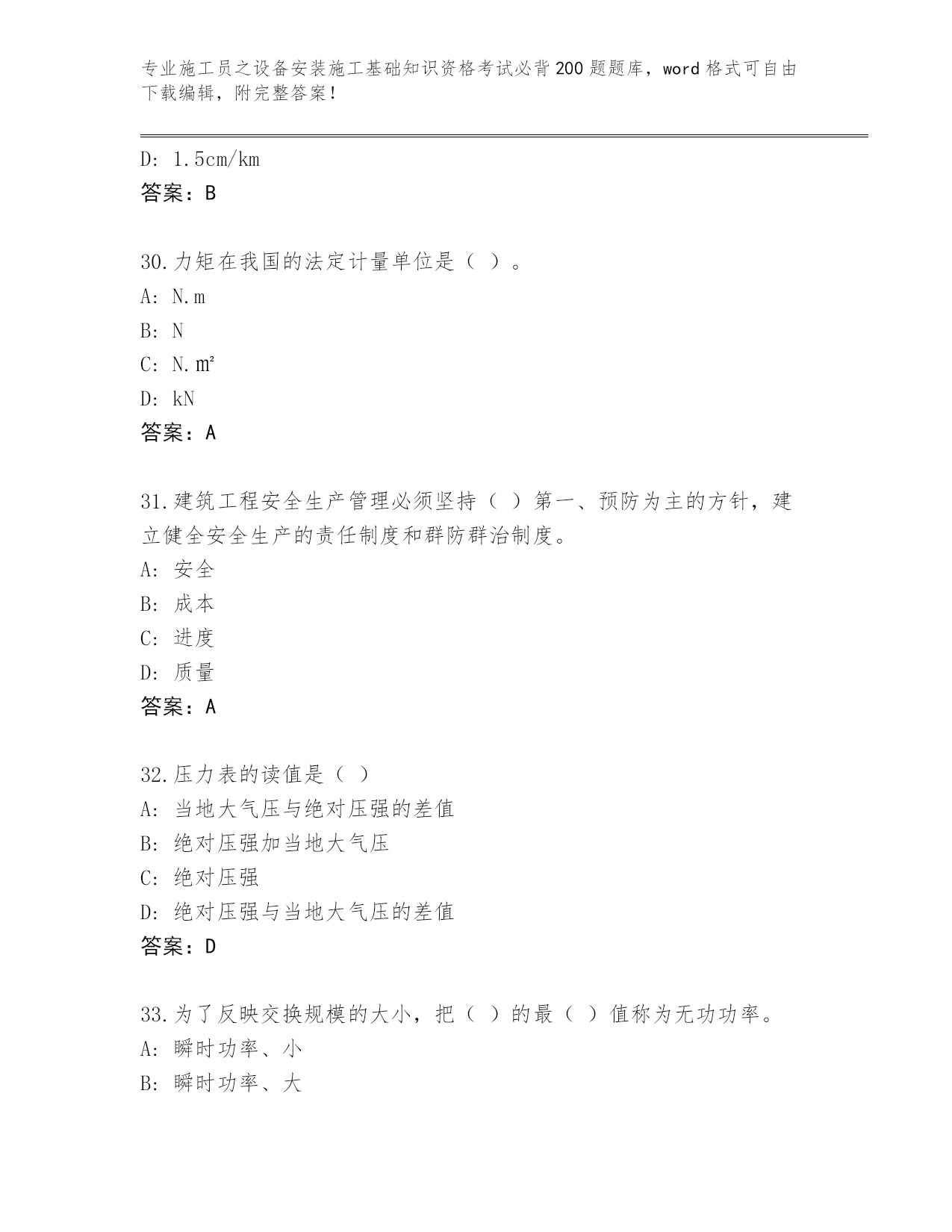 专业施工员之设备安装施工基础知识资格考试必背200题题库，word格式可自由下载编辑，附完整答案！

D: 1.5cm/km
答案：B

30.力矩在我国的法定计量单位是（ ）。
A: N.m
B: N
C: N.㎡
D: kN
答案：A

31.建筑工程安全生产管理必须坚持（ ）第一、预防为主的方针，建立健全安全生产的责任制度和群防群治制度。
A: 安全
B: 成本
C: 进度
D: 质量
答案：A

32.压力表的读值是（ ）
A: 当地大气压与绝对压强的差值
B: 绝对压强加当地大气压
C: 绝对压强
D: 绝对压强与当地大气压的差值
答案：D

33.为了反映交换规模的大小，把（ ）的最（ ）值称为无功功率。
A: 瞬时功率、小
B: 瞬时功率、大